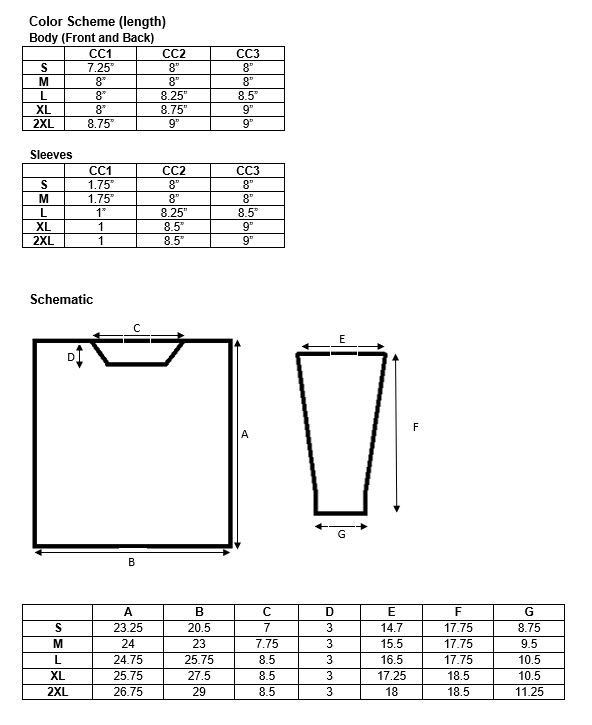 Color Scheme (length)
Body (Front and Back)

| | CC1 | CC2 | CC3 |
|---|---|---|---|
| S | 7.25" | 8" | 8" |
| M | 8" | 8" | 8" |
| L | 8" | 8.25" | 8.5" |
| XL | 8" | 8.75" | 9" |
| 2XL | 8.75" | 9" | 9" |

Sleeves

| | CC1 | CC2 | CC3 |
|---|---|---|---|
| S | 1.75" | 8" | 8" |
| M | 1.75" | 8" | 8" |
| L | 1" | 8.25" | 8.5" |
| XL | 1 | 8.5" | 9" |
| 2XL | 1 | 8.5" | 9" |

Schematic

C
D
A
B
E
F
G

| | A | B | C | D | E | F | G |
|---|---|---|---|---|---|---|---|
| S | 23.25 | 20.5 | 7 | 3 | 14.7 | 17.75 | 8.75 |
| M | 24 | 23 | 7.75 | 3 | 15.5 | 17.75 | 9.5 |
| L | 24.75 | 25.75 | 8.5 | 3 | 16.5 | 17.75 | 10.5 |
| XL | 25.75 | 27.5 | 8.5 | 3 | 17.25 | 18.5 | 10.5 |
| 2XL | 26.75 | 29 | 8.5 | 3 | 18 | 18.5 | 11.25 |